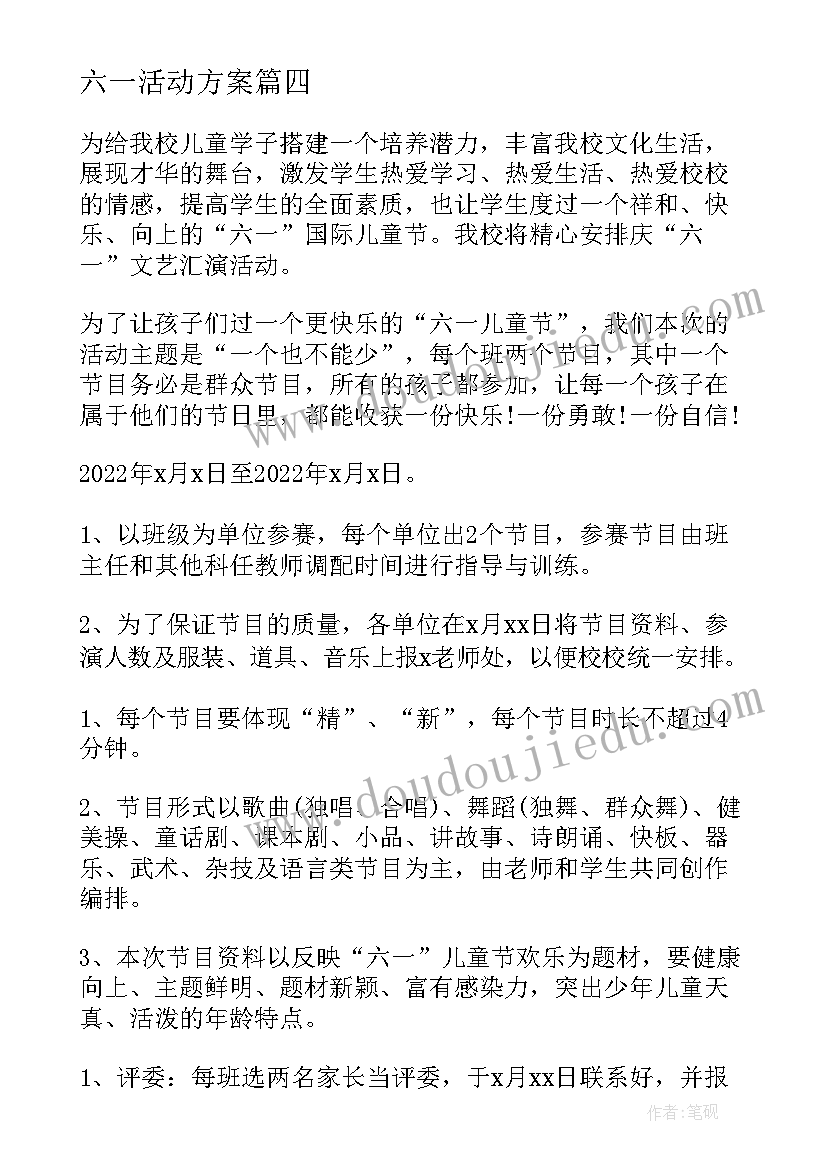 六一活动方案篇四

为给我校儿童学子搭建一个培养潜力，丰富我校文化生活，展现才华的舞台，激发学生热爱学习、热爱生活、热爱校校的情感，提高学生的全面素质，也让学生度过一个祥和、快乐、向上的“六一”国际儿童节。我校将精心安排庆“六一”文艺汇演活动。

为了让孩子们过一个更快乐的“六一儿童节”，我们本次的活动主题是“一个也不能少”，每个班两个节目，其中一个节目务必是群众节目，所有的孩子都参加，让每一个孩子在属于他们的节日里，都能收获一份快乐！一份勇敢！一份自信！

2022年x月x日至2022年x月x日。

1、以班级为单位参赛，每个单位出2个节目，参赛节目由班主任和其他科任教师调配时间进行指导与训练。

2、为了保证节目的质量，各单位在x月xx日将节目资料、参演人数及服装、道具、音乐上报x老师处，以便校校统一安排。

1、每个节目要体现“精”、“新”，每个节目时长不超过4分钟。

2、节目形式以歌曲(独唱、合唱)、舞蹈(独舞、群众舞)、健美操、童话剧、课本剧、小品、讲故事、诗朗诵、快板、器乐、武术、杂技及语言类节目为主，由老师和学生共同创作编排。

3、本次节目资料以反映“六一”儿童节欢乐为题材，要健康向上、主题鲜明、题材新颖、富有感染力，突出少年儿童天真、活泼的年龄特点。

1、评委：每班选两名家长当评委，于x月xx日联系好，并报

www.doudoujiedu.com

作者：笔砚